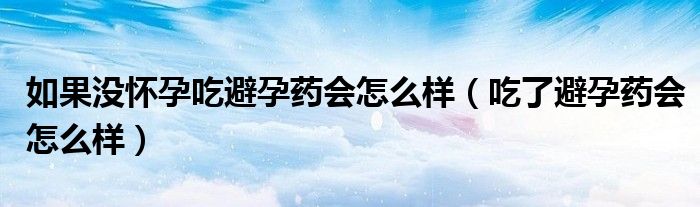 如果没怀孕吃避孕药会怎么样（吃了避孕药会怎么样）